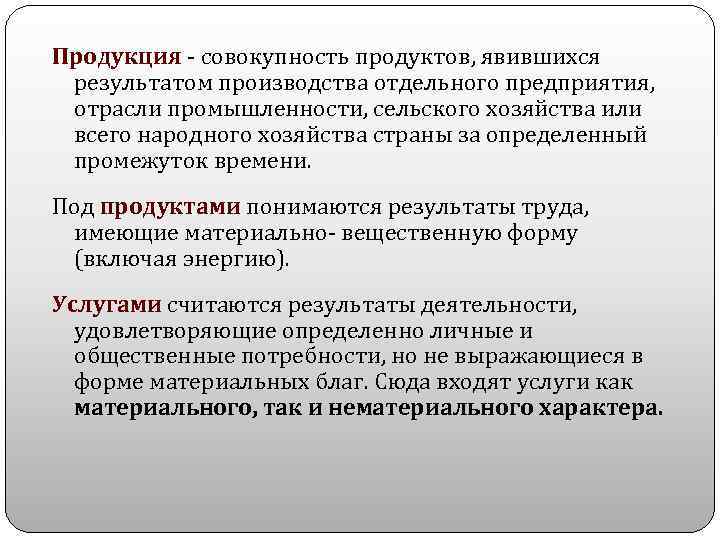 Продукция - совокупность продуктов, явившихся результатом производства отдельного предприятия, отрасли промышленности, сельского хозяйства или всего народного хозяйства страны за определенный промежуток времени.

Под продуктами понимаются результаты труда, имеющие материально- вещественную форму (включая энергию).

Услугами считаются результаты деятельности, удовлетворяющие определенно личные и общественные потребности, но не выражающиеся в форме материальных благ. Сюда входят услуги как материального, так и нематериального характера.